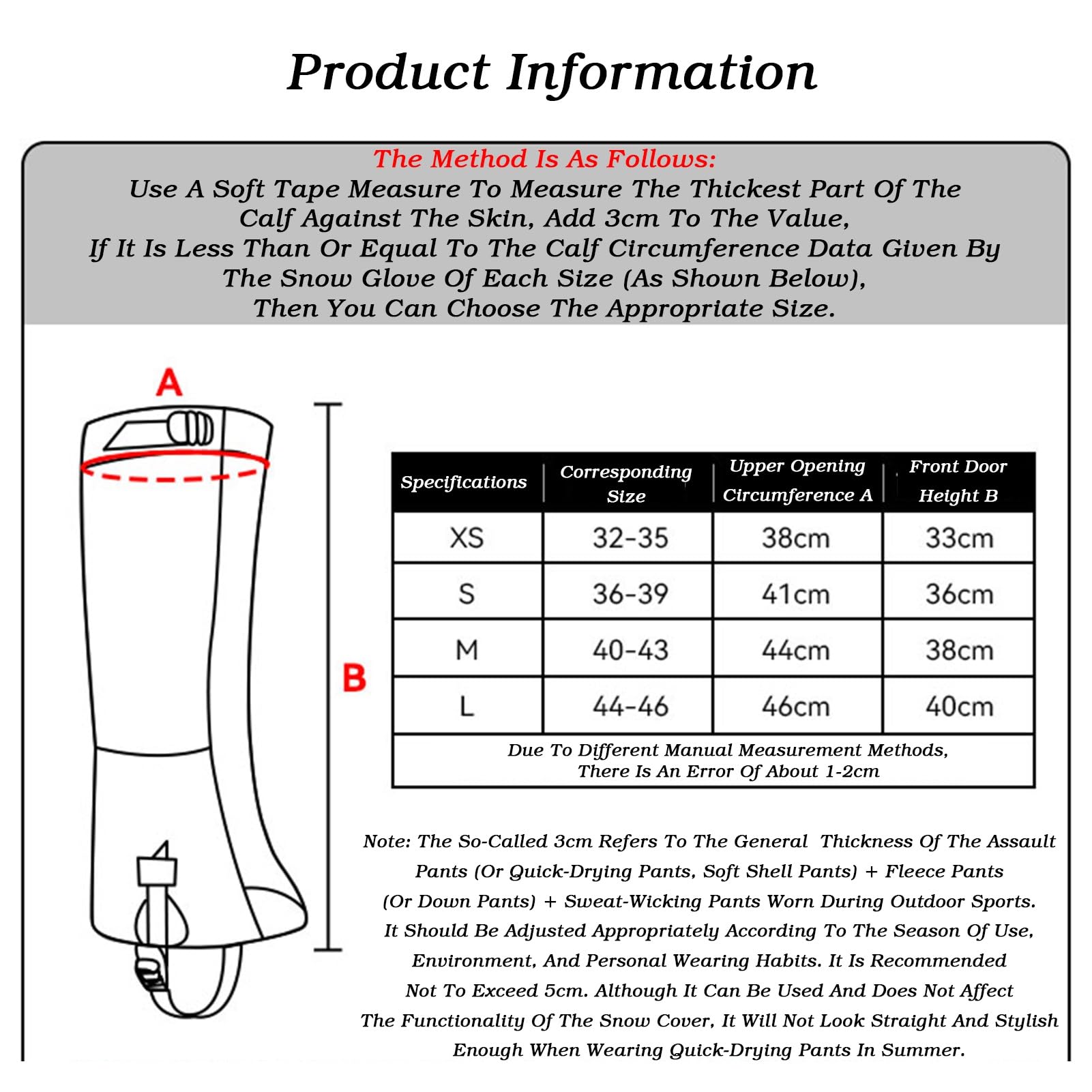 Product Information

The Method Is As Follows:
Use A Soft Tape Measure To Measure The Thickest Part Of The Calf Against The Skin, Add 3cm To The Value,
If It Is Less Than Or Equal To The Calf Circumference Data Given By The Snow Glove Of Each Size (As Shown Below),
Then You Can Choose The Appropriate Size.

A

B

| Specifications | Corresponding Size | Upper Opening Circumference A | Front Door Height B |
|---|---|---|---|
| XS | 32-35 | 38cm | 33cm |
| S | 36-39 | 41cm | 36cm |
| M | 40-43 | 44cm | 38cm |
| L | 44-46 | 46cm | 40cm |

Due To Different Manual Measurement Methods, There Is An Error Of About 1-2cm

Note: The So-Called 3cm Refers To The General Thickness Of The Assault Pants (Or Quick-Drying Pants, Soft Shell Pants) + Fleece Pants (Or Down Pants) + Sweat-Wicking Pants Worn During Outdoor Sports. It Should Be Adjusted Appropriately According To The Season Of Use, Environment, And Personal Wearing Habits. It Is Recommended Not To Exceed 5cm. Although It Can Be Used And Does Not Affect The Functionality Of The Snow Cover, It Will Not Look Straight And Stylish Enough When Wearing Quick-Drying Pants In Summer.